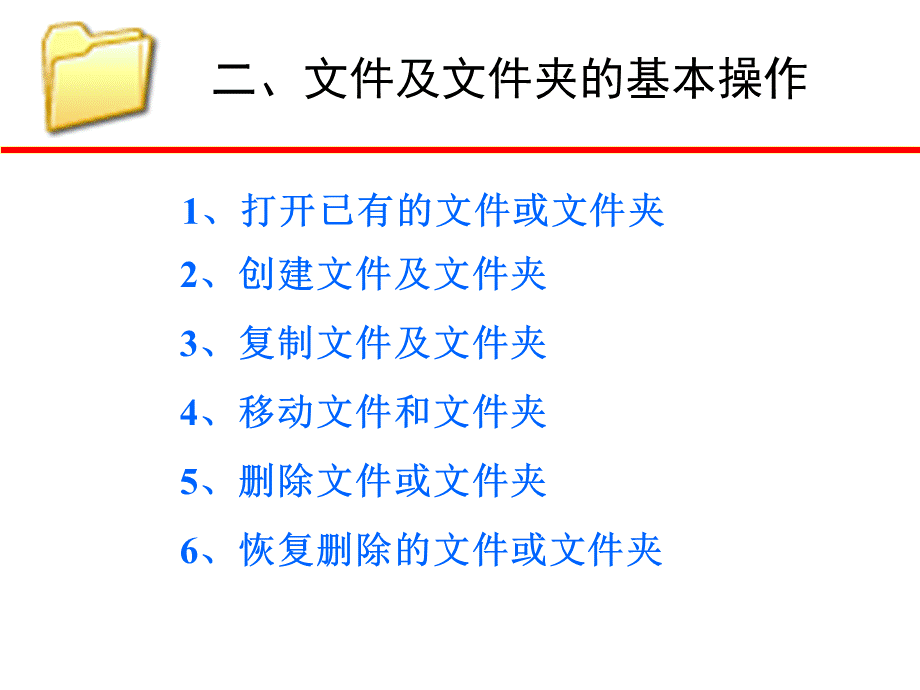 二、文件及文件夹的基本操作

1、打开已有的文件或文件夹

2、创建文件及文件夹

3、复制文件及文件夹

4、移动文件和文件夹

5、删除文件或文件夹

6、恢复删除的文件或文件夹